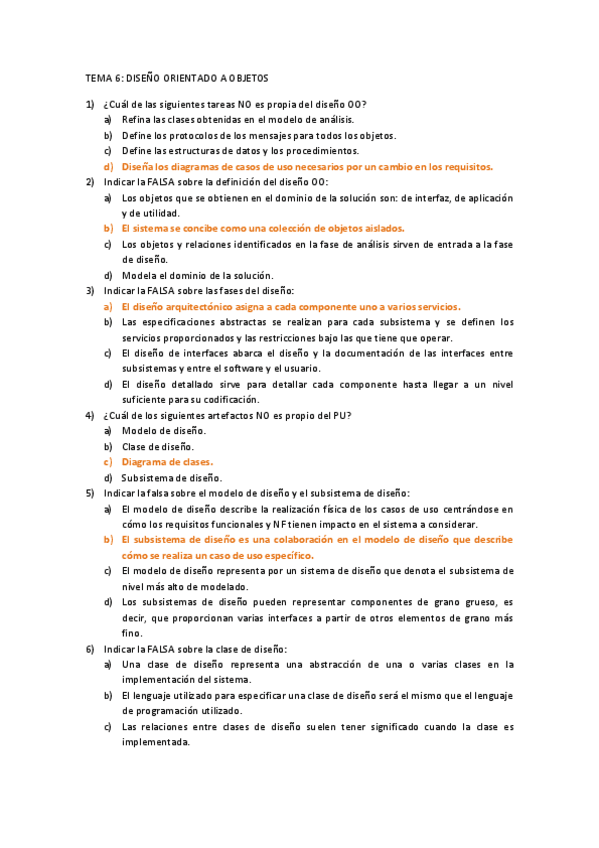 TEMA 6: DISEÑO ORIENTADO A OBJETOS

1) ¿Cuál de las siguientes tareas NO es propia del diseño OO?
a) Refina las clases obtenidas en el modelo de análisis.
b) Define los protocolos de los mensajes para todos los objetos.
c) Define las estructuras de datos y los procedimientos.
d) Diseña los diagramas de casos de uso necesarios por un cambio en los requisitos.

2) Indicar la FALSA sobre la definición del diseño OO:
a) Los objetos que se obtienen en el dominio de la solución son: de interfaz, de aplicación y de utilidad.
b) El sistema se concibe como una colección de objetos aislados.
c) Los objetos y relaciones identificados en la fase de análisis sirven de entrada a la fase de diseño.
d) Modela el dominio de la solución.

3) Indicar la FALSA sobre las fases del diseño:
a) El diseño arquitectónico asigna a cada componente uno a varios servicios.
b) Las especificaciones abstractas se realizan para cada subsistema y se definen los servicios proporcionados y las restricciones bajo las que tiene que operar.
c) El diseño de interfaces abarca el diseño y la documentación de las interfaces entre subsistemas y entre el software y el usuario.
d) El diseño detallado sirve para detallar cada componente hasta llegar a un nivel suficiente para su codificación.

4) ¿Cuál de los siguientes artefactos NO es propio del PU?
a) Modelo de diseño.
b) Clase de diseño.
c) Diagrama de clases.
d) Subsistema de diseño.

5) Indicar la falsa sobre el modelo de diseño y el subsistema de diseño:
a) El modelo de diseño describe la realización física de los casos de uso centrándose en cómo los requisitos funcionales y NF tienen impacto en el sistema a considerar.
b) El subsistema de diseño es una colaboración en el modelo de diseño que describe cómo se realiza un caso de uso específico.
c) El modelo de diseño representa por un sistema de diseño que denota el subsistema de nivel más alto de modelado.
d) Los subsistemas de diseño pueden representar componentes de grano grueso, es decir, que proporcionan varias interfaces a partir de otros elementos de grano más fino.

6) Indicar la FALSA sobre la clase de diseño:
a) Una clase de diseño representa una abstracción de una o varias clases en la implementación del sistema.
b) El lenguaje utilizado para especificar una clase de diseño será el mismo que el lenguaje de programación utilizado.
c) Las relaciones entre clases de diseño suelen tener significado cuando la clase es implementada.